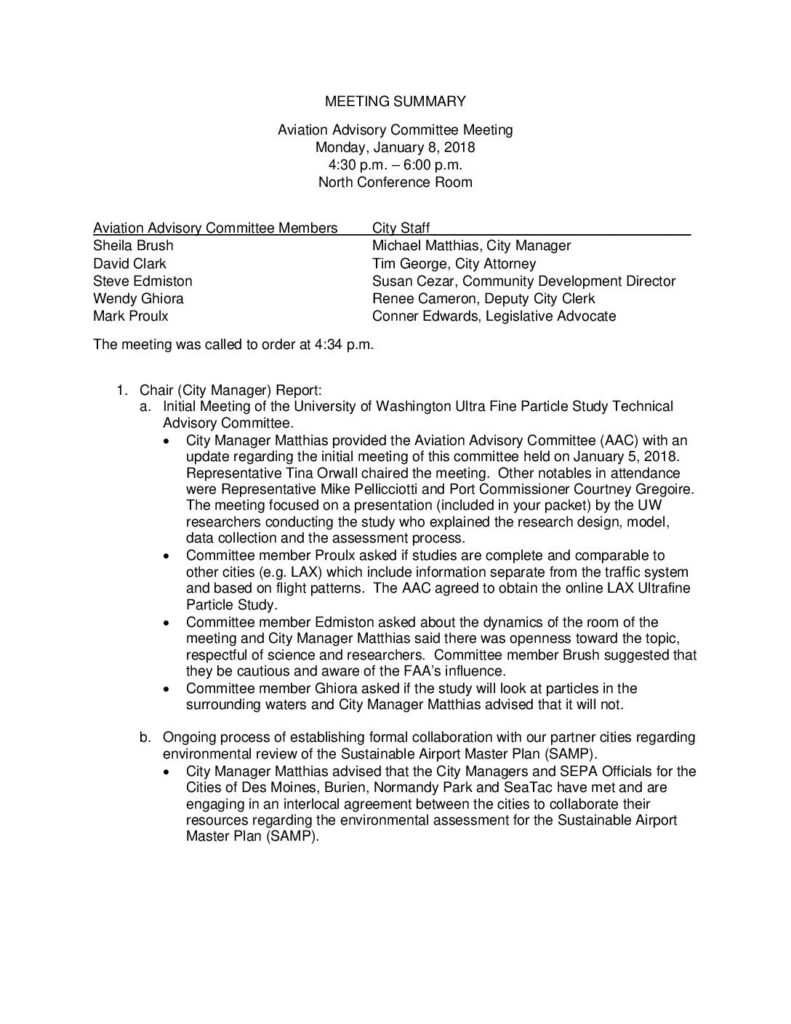 MEETING SUMMARY

Aviation Advisory Committee Meeting
Monday, January 8, 2018
4:30 p.m. – 6:00 p.m.
North Conference Room

| Aviation Advisory Committee Members | City Staff |
|---|---|
| Sheila Brush | Michael Matthias, City Manager |
| David Clark | Tim George, City Attorney |
| Steve Edmiston | Susan Cezar, Community Development Director |
| Wendy Ghiora | Renee Cameron, Deputy City Clerk |
| Mark Proulx | Conner Edwards, Legislative Advocate |

The meeting was called to order at 4:34 p.m.

1. Chair (City Manager) Report:
a. Initial Meeting of the University of Washington Ultra Fine Particle Study Technical Advisory Committee.
• City Manager Matthias provided the Aviation Advisory Committee (AAC) with an update regarding the initial meeting of this committee held on January 5, 2018. Representative Tina Orwall chaired the meeting. Other notables in attendance were Representative Mike Pellicciotti and Port Commissioner Courtney Gregoire. The meeting focused on a presentation (included in your packet) by the UW researchers conducting the study who explained the research design, model, data collection and the assessment process.
• Committee member Proulx asked if studies are complete and comparable to other cities (e.g. LAX) which include information separate from the traffic system and based on flight patterns. The AAC agreed to obtain the online LAX Ultrafine Particle Study.
• Committee member Edmiston asked about the dynamics of the room of the meeting and City Manager Matthias said there was openness toward the topic, respectful of science and researchers. Committee member Brush suggested that they be cautious and aware of the FAA's influence.
• Committee member Ghiora asked if the study will look at particles in the surrounding waters and City Manager Matthias advised that it will not.

b. Ongoing process of establishing formal collaboration with our partner cities regarding environmental review of the Sustainable Airport Master Plan (SAMP).
• City Manager Matthias advised that the City Managers and SEPA Officials for the Cities of Des Moines, Burien, Normandy Park and SeaTac have met and are engaging in an interlocal agreement between the cities to collaborate their resources regarding the environmental assessment for the Sustainable Airport Master Plan (SAMP).